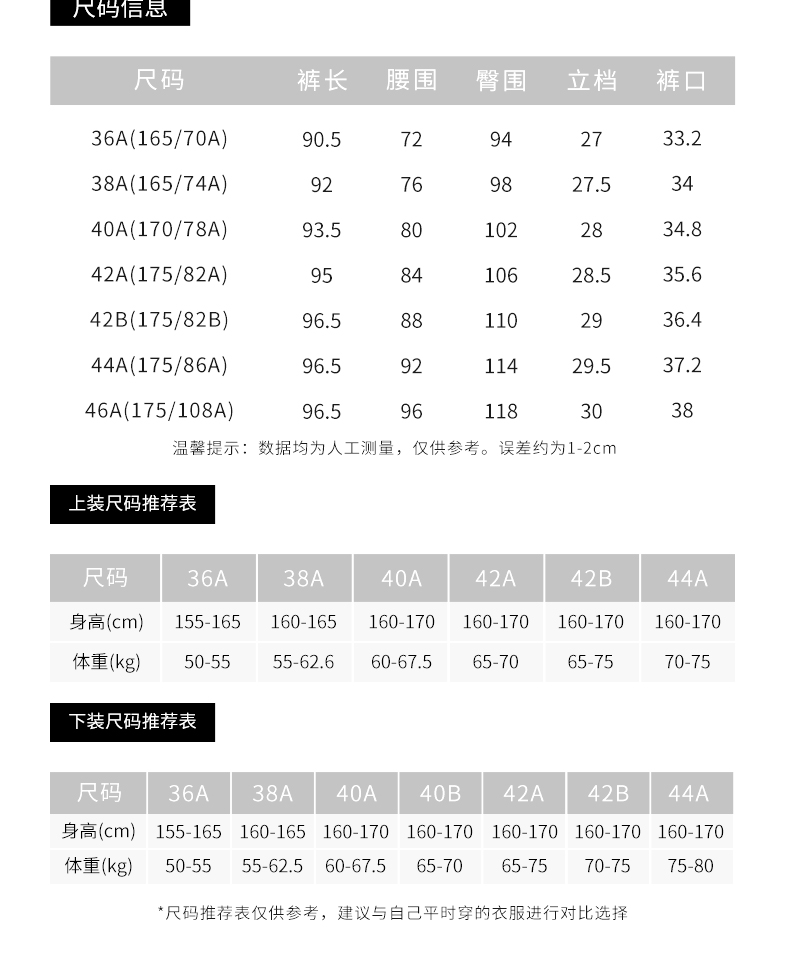 尺码信息

| 尺码 | 裤长 | 腰围 | 臀围 | 立档 | 裤口 |
|---|---|---|---|---|---|
| 36A(165/70A) | 90.5 | 72 | 94 | 27 | 33.2 |
| 38A(165/74A) | 92 | 76 | 98 | 27.5 | 34 |
| 40A(170/78A) | 93.5 | 80 | 102 | 28 | 34.8 |
| 42A(175/82A) | 95 | 84 | 106 | 28.5 | 35.6 |
| 42B(175/82B) | 96.5 | 88 | 110 | 29 | 36.4 |
| 44A(175/86A) | 96.5 | 92 | 114 | 29.5 | 37.2 |
| 46A(175/108A) | 96.5 | 96 | 118 | 30 | 38 |

温馨提示：数据均为人工测量，仅供参考。误差约为1-2cm

上装尺码推荐表

| 尺码 | 36A | 38A | 40A | 42A | 42B | 44A |
|---|---|---|---|---|---|---|
| 身高(cm) | 155-165 | 160-165 | 160-170 | 160-170 | 160-170 | 160-170 |
| 体重(kg) | 50-55 | 55-62.6 | 60-67.5 | 65-70 | 65-75 | 70-75 |

下装尺码推荐表

| 尺码 | 36A | 38A | 40A | 40B | 42A | 42B | 44A |
|---|---|---|---|---|---|---|---|
| 身高(cm) | 155-165 | 160-165 | 160-170 | 160-170 | 160-170 | 160-170 | 160-170 |
| 体重(kg) | 50-55 | 55-62.5 | 60-67.5 | 65-70 | 65-75 | 70-75 | 75-80 |

*尺码推荐表仅供参考，建议与自己平时穿的衣服进行对比选择